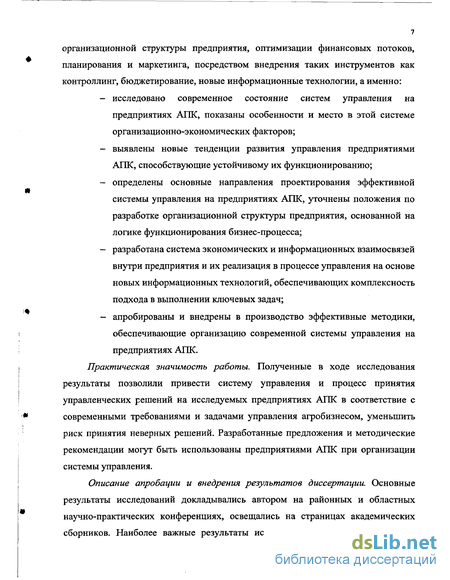 7

организационной структуры предприятия, оптимизации финансовых потоков, планирования и маркетинга, посредством внедрения таких инструментов как контроллинг, бюджетирование, новые информационные технологии, а именно:

– исследовано современное состояние систем управления на предприятиях АПК, показаны особенности и место в этой системе организационно-экономических факторов;

– выявлены новые тенденции развития управления предприятиями АПК, способствующие устойчивому их функционированию;

– определены основные направления проектирования эффективной системы управления на предприятиях АПК, уточнены положения по разработке организационной структуры предприятия, основанной на логике функционирования бизнес-процесса;

– разработана система экономических и информационных взаимосвязей внутри предприятия и их реализация в процессе управления на основе новых информационных технологий, обеспечивающих комплексность подхода в выполнении ключевых задач;

– апробированы и внедрены в производство эффективные методики, обеспечивающие организацию современной системы управления на предприятиях АПК.

Практическая значимость работы. Полученные в ходе исследования результаты позволили привести систему управления и процесс принятия управленческих решений на исследуемых предприятиях АПК в соответствие с современными требованиями и задачами управления агробизнесом, уменьшить риск принятия неверных решений. Разработанные предложения и методические рекомендации могут быть использованы предприятиями АПК при организации системы управления.

Описание апробации и внедрения результатов диссертации. Основные результаты исследований докладывались автором на районных и областных научно-практических конференциях, освещались на страницах академических сборников. Наиболее важные результаты ис

dsLib.net
библиотека диссертаций